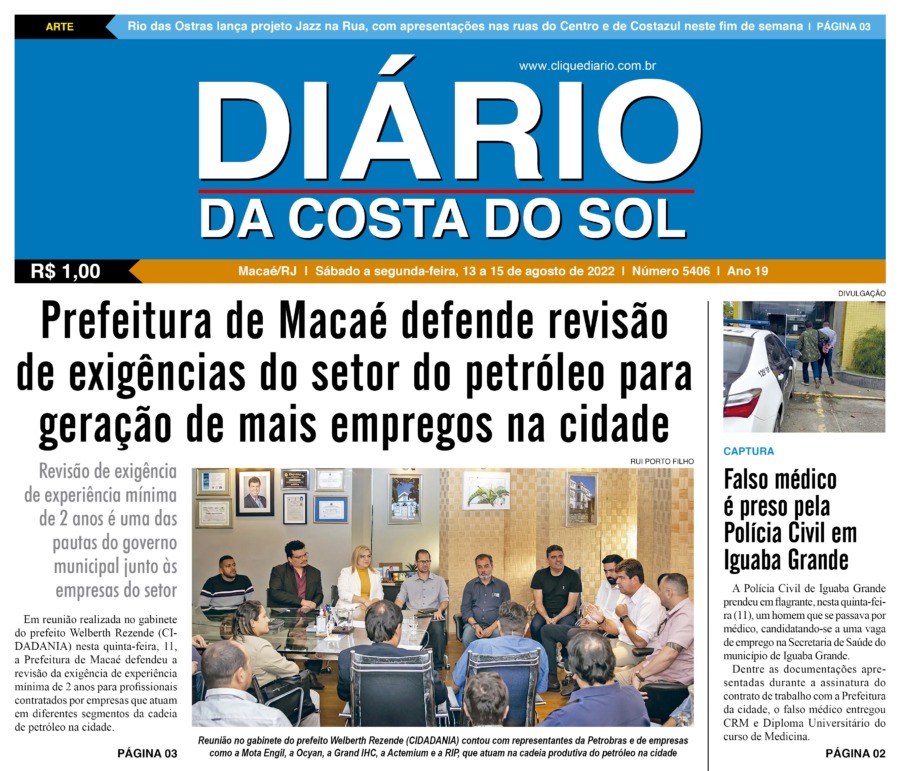 ARTE
Rio das Ostras lança projeto Jazz na Rua, com apresentações nas ruas do Centro e de Costazul neste fim de semana | PÁGINA 03

www.cliquediario.com.br

DIÁRIO
DA COSTA DO SOL

R$ 1,00
Macaé/RJ | Sábado a segunda-feira, 13 a 15 de agosto de 2022 | Número 5406 | Ano 19

Prefeitura de Macaé defende revisão de exigências do setor do petróleo para geração de mais empregos na cidade

Revisão de exigência de experiência mínima de 2 anos é uma das pautas do governo municipal junto às empresas do setor

Em reunião realizada no gabinete do prefeito Welberth Rezende (CIDADANIA) nesta quinta-feira, 11, a Prefeitura de Macaé defendeu a revisão da exigência de experiência mínima de 2 anos para profissionais contratados por empresas que atuam em diferentes segmentos da cadeia de petróleo na cidade.

PÁGINA 03

RUI PORTO FILHO

Reunião no gabinete do prefeito Welberth Rezende (CIDADANIA) contou com representantes da Petrobras e de empresas como a Mota Engil, a Ocyan, a Grand IHC, a Actemium e a RIP, que atuam na cadeia produtiva do petróleo na cidade

DIVULGAÇÃO

CAPTURA

Falso médico é preso pela Polícia Civil em Iguaba Grande

A Polícia Civil de Iguaba Grande prendeu em flagrante, nesta quinta-feira (11), um homem que se passava por médico, candidatando-se a uma vaga de emprego na Secretaria de Saúde do município de Iguaba Grande.

Dentre as documentações apresentadas durante a assinatura do contrato de trabalho com a Prefeitura da cidade, o falso médico entregou CRM e Diploma Universitário do curso de Medicina.

PÁGINA 02